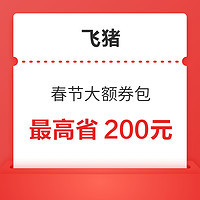 飞猪

春节大额券包

最高省 200元